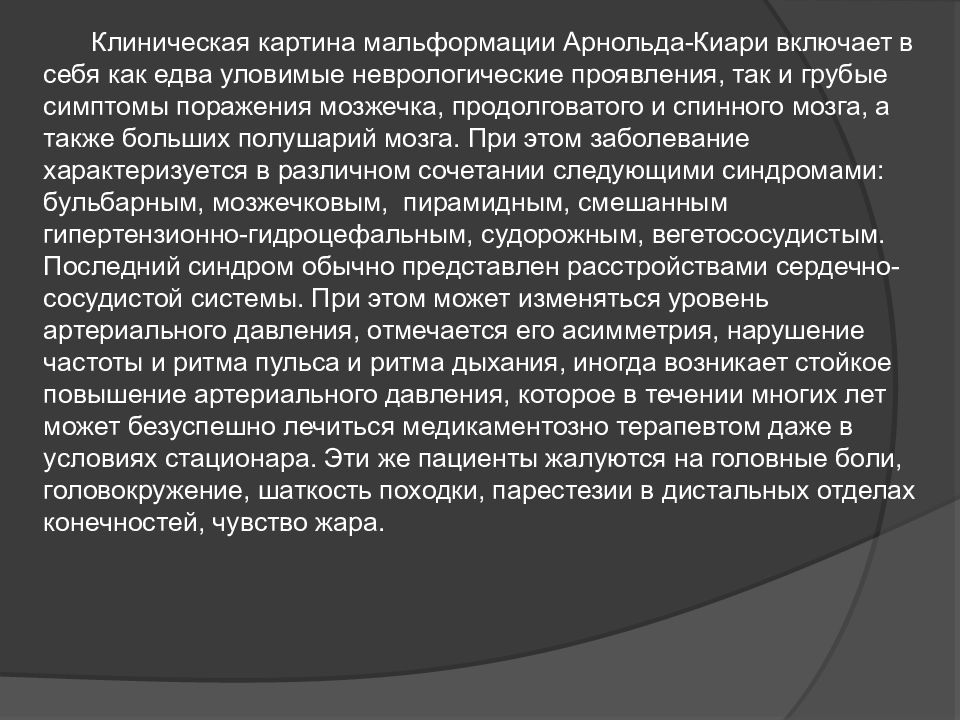 Клиническая картина мальформации Арнольда-Киари включает в себя как едва уловимые неврологические проявления, так и грубые симптомы поражения мозжечка, продолговатого и спинного мозга, а также больших полушарий мозга. При этом заболевание характеризуется в различном сочетании следующими синдромами: бульбарным, мозжечковым, пирамидным, смешанным гипертензионно-гидроцефальным, судорожным, вегетососудистым. Последний синдром обычно представлен расстройствами сердечно-сосудистой системы. При этом может изменяться уровень артериального давления, отмечается его асимметрия, нарушение частоты и ритма пульса и ритма дыхания, иногда возникает стойкое повышение артериального давления, которое в течении многих лет может безуспешно лечиться медикаментозно терапевтом даже в условиях стационара. Эти же пациенты жалуются на головные боли, головокружение, шаткость походки, парестезии в дистальных отделах конечностей, чувство жара.